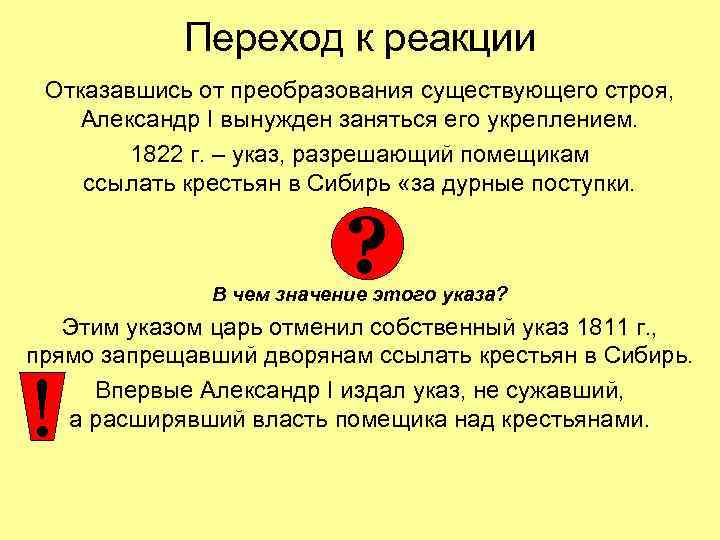 Переход к реакции

Отказавшись от преобразования существующего строя, Александр I вынужден заняться его укреплением.

1822 г. – указ, разрешающий помещикам ссылать крестьян в Сибирь «за дурные поступки.

?

В чем значение этого указа?

Этим указом царь отменил собственный указ 1811 г., прямо запрещавший дворянам ссылать крестьян в Сибирь.

!

Впервые Александр I издал указ, не сужавший, а расширявший власть помещика над крестьянами.